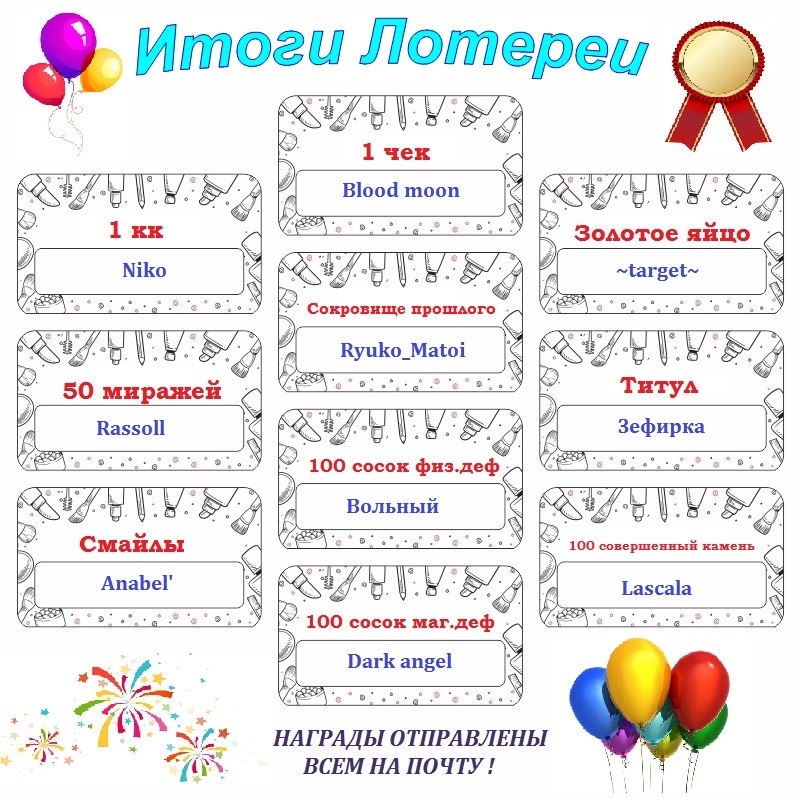 Итоги Лотереи

1 кк
Niko

50 миражей
Rassoll

Смайлы
Anabel'

1 чек
Blood moon

Сокровище прошлого
Ryuko_Matoi

100 сосок физ.деф
Вольный

100 сосок маг.деф
Dark angel

Золотое яйцо
~target~

Титул
Зефирка

100 совершенный камень
Lascala

НАГРАДЫ ОТПРАВЛЕНЫ ВСЕМ НА ПОЧТУ !